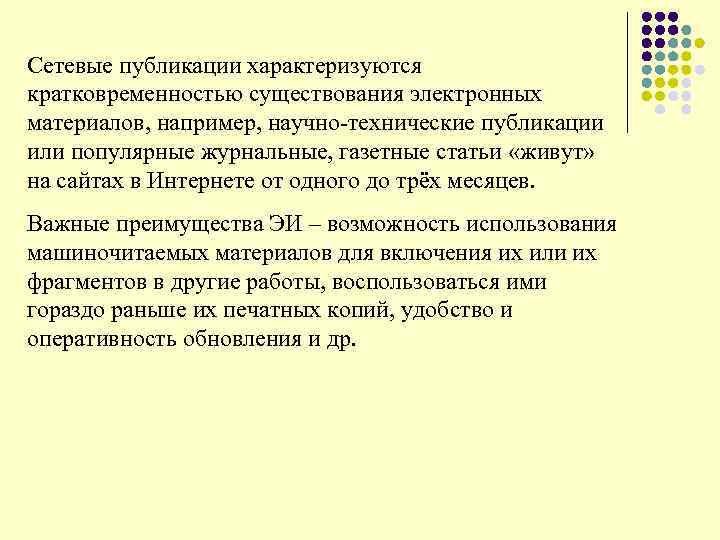 Сетевые публикации характеризуются кратковременностью существования электронных материалов, например, научно-технические публикации или популярные журнальные, газетные статьи «живут» на сайтах в Интернете от одного до трёх месяцев.

Важные преимущества ЭИ – возможность использования машиночитаемых материалов для включения их или их фрагментов в другие работы, воспользоваться ими гораздо раньше их печатных копий, удобство и оперативность обновления и др.